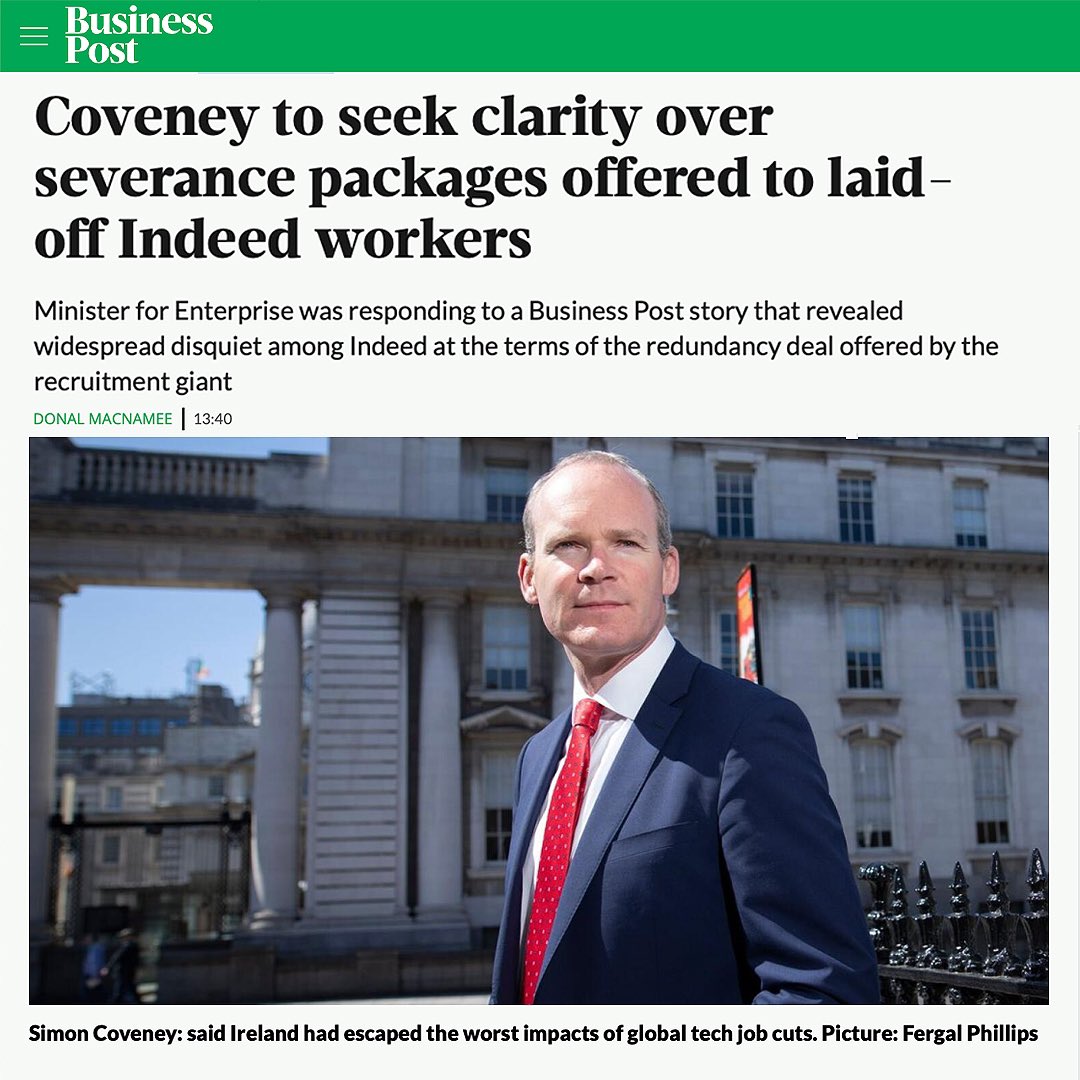 Business Post

Coveney to seek clarity over severance packages offered to laid-off Indeed workers

Minister for Enterprise was responding to a Business Post story that revealed widespread disquiet among Indeed at the terms of the redundancy deal offered by the recruitment giant

DONAL MACNAMEE | 13:40

Simon Coveney: said Ireland had escaped the worst impacts of global tech job cuts. Picture: Fergal Phillips